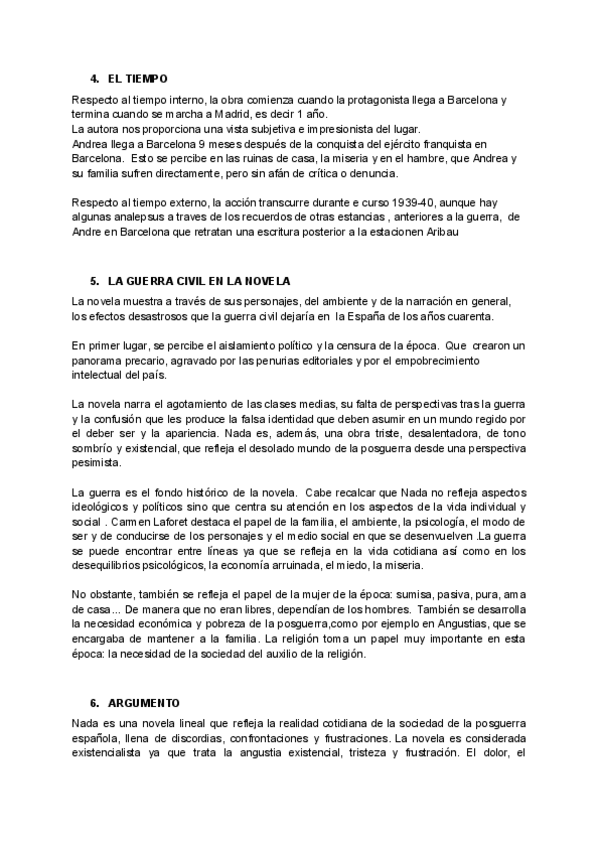 4. EL TIEMPO

Respecto al tiempo interno, la obra comienza cuando la protagonista llega a Barcelona y termina cuando se marcha a Madrid, es decir 1 año.
La autora nos proporciona una vista subjetiva e impresionista del lugar.
Andrea llega a Barcelona 9 meses después de la conquista del ejército franquista en Barcelona. Esto se percibe en las ruinas de casa, la miseria y en el hambre, que Andrea y su familia sufren directamente, pero sin afán de crítica o denuncia.

Respecto al tiempo externo, la acción transcurre durante e curso 1939-40, aunque hay algunas analepsus a traves de los recuerdos de otras estancias , anteriores a la guerra, de Andre en Barcelona que retratan una escritura posterior a la estacionen Aribau

5. LA GUERRA CIVIL EN LA NOVELA

La novela muestra a través de sus personajes, del ambiente y de la narración en general, los efectos desastrosos que la guerra civil dejaría en la España de los años cuarenta.

En primer lugar, se percibe el aislamiento político y la censura de la época. Que crearon un panorama precario, agravado por las penurias editoriales y por el empobrecimiento intelectual del país.

La novela narra el agotamiento de las clases medias, su falta de perspectivas tras la guerra y la confusión que les produce la falsa identidad que deben asumir en un mundo regido por el deber ser y la apariencia. Nada es, además, una obra triste, desalentadora, de tono sombrío y existencial, que refleja el desolado mundo de la posguerra desde una perspectiva pesimista.

La guerra es el fondo histórico de la novela. Cabe recalcar que Nada no refleja aspectos ideológicos y políticos sino que centra su atención en los aspectos de la vida individual y social . Carmen Laforet destaca el papel de la familia, el ambiente, la psicología, el modo de ser y de conducirse de los personajes y el medio social en que se desenvuelven .La guerra se puede encontrar entre líneas ya que se refleja en la vida cotidiana así como en los desequilibrios psicológicos, la economía arruinada, el miedo, la miseria.

No obstante, también se refleja el papel de la mujer de la época: sumisa, pasiva, pura, ama de casa... De manera que no eran libres, dependían de los hombres. También se desarrolla la necesidad económica y pobreza de la posguerra,como por ejemplo en Angustias, que se encargaba de mantener a la familia. La religión toma un papel muy importante en esta época: la necesidad de la sociedad del auxilio de la religión.

6. ARGUMENTO

Nada es una novela lineal que refleja la realidad cotidiana de la sociedad de la posguerra española, llena de discordias, confrontaciones y frustraciones. La novela es considerada existencialista ya que trata la angustia existencial, tristeza y frustración. El dolor, el